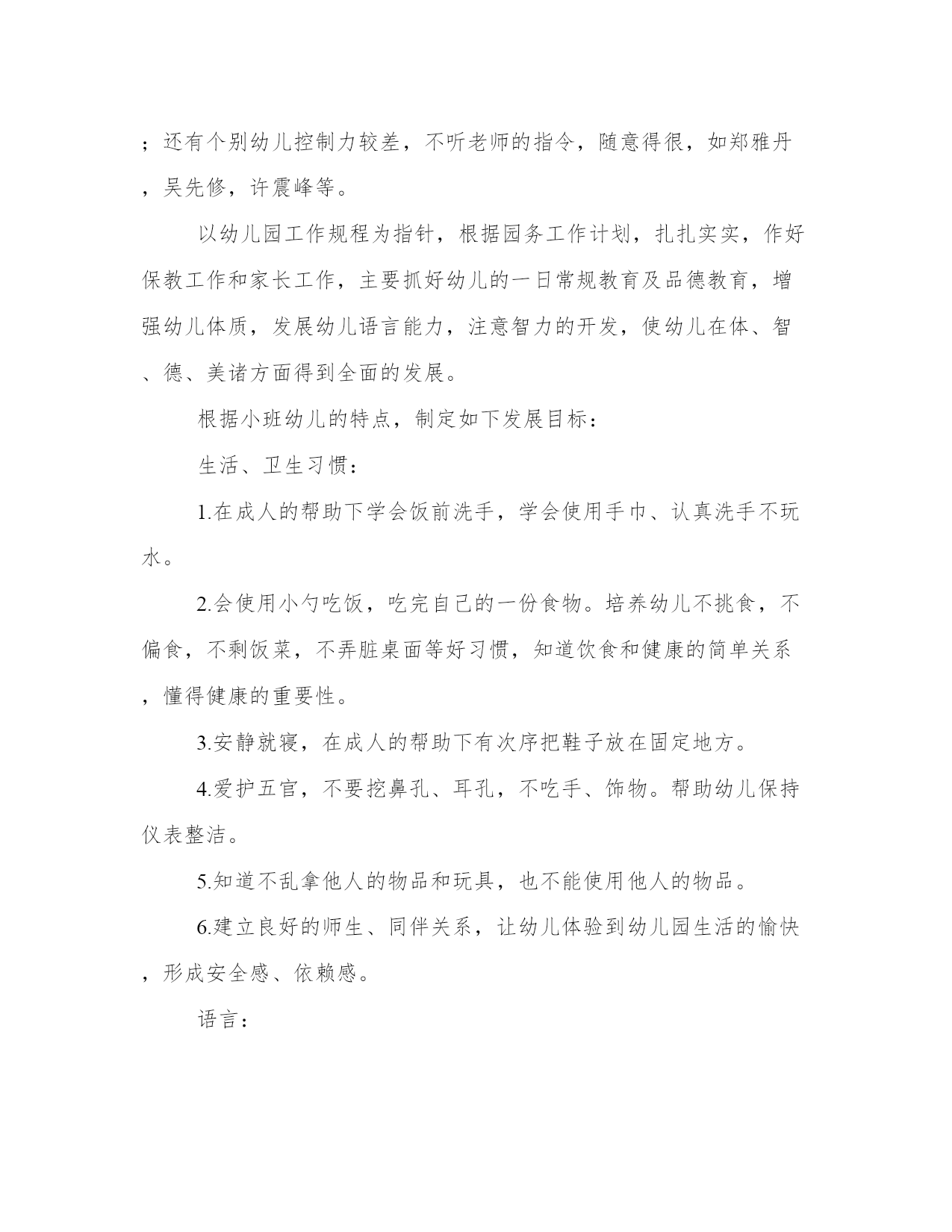 ；还有个别幼儿控制力较差，不听老师的指令，随意得很，如郑雅丹，吴先修，许震峰等。

以幼儿园工作规程为指针，根据园务工作计划，扎扎实实，作好保教工作和家长工作，主要抓好幼儿的一日常规教育及品德教育，增强幼儿体质，发展幼儿语言能力，注意智力的开发，使幼儿在体、智、德、美诸方面得到全面的发展。

根据小班幼儿的特点，制定如下发展目标：

生活、卫生习惯：

1.在成人的帮助下学会饭前洗手，学会使用手巾、认真洗手不玩水。

2.会使用小勺吃饭，吃完自己的一份食物。培养幼儿不挑食，不偏食，不剩饭菜，不弄脏桌面等好习惯，知道饮食和健康的简单关系，懂得健康的重要性。

3.安静就寝，在成人的帮助下有次序把鞋子放在固定地方。

4.爱护五官，不要挖鼻孔、耳孔，不吃手、饰物。帮助幼儿保持仪表整洁。

5.知道不乱拿他人的物品和玩具，也不能使用他人的物品。

6.建立良好的师生、同伴关系，让幼儿体验到幼儿园生活的愉快，形成安全感、依赖感。

语言：